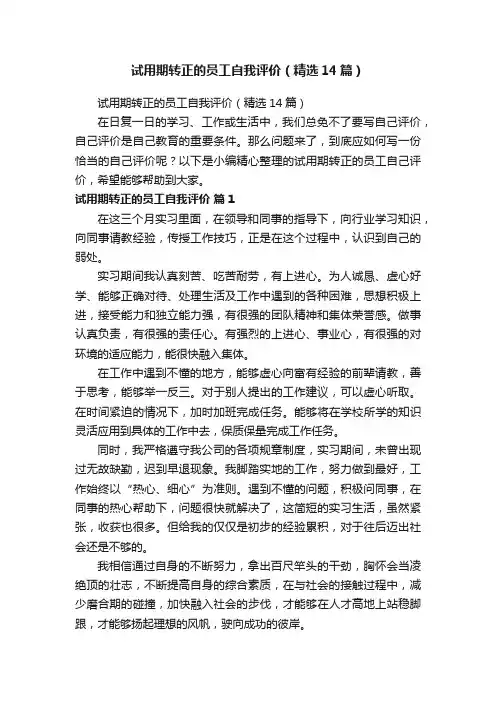 试用期转正的员工自我评价（精选14篇）

试用期转正的员工自我评价（精选14篇）

在日复一日的学习、工作或生活中，我们总免不了要写自己评价，自己评价是自己教育的重要条件。那么问题来了，到底应如何写一份恰当的自己评价呢？以下是小编精心整理的试用期转正的员工自己评价，希望能够帮助到大家。

试用期转正的员工自我评价 篇1

在这三个月实习里面，在领导和同事的指导下，向行业学习知识，向同事请教经验，传授工作技巧，正是在这个过程中，认识到自己的弱处。

实习期间我认真刻苦、吃苦耐劳，有上进心。为人诚恳、虚心好学、能够正确对待、处理生活及工作中遇到的各种困难，思想积极上进，接受能力和独立能力强，有很强的团队精神和集体荣誉感。做事认真负责，有很强的责任心。有强烈的上进心、事业心，有很强的对环境的适应能力，能很快融入集体。

在工作中遇到不懂的地方，能够虚心向富有经验的前辈请教，善于思考，能够举一反三。对于别人提出的工作建议，可以虚心听取。在时间紧迫的情况下，加时加班完成任务。能够将在学校所学的知识灵活应用到具体的工作中去，保质保量完成工作任务。

同时，我严格遵守我公司的各项规章制度，实习期间，未曾出现过无故缺勤，迟到早退现象。我脚踏实地的工作，努力做到最好，工作始终以“热心、细心”为准则。遇到不懂的问题，积极问同事，在同事的热心帮助下，问题很快就解决了，这简短的实习生活，虽然紧张，收获也很多。但给我的仅仅是初步的经验累积，对于往后迈出社会还是不够的。

我相信通过自身的不断努力，拿出百尺竿头的干劲，胸怀会当凌绝顶的壮志，不断提高自身的综合素质，在与社会的接触过程中，减少磨合期的碰撞，加快融入社会的步伐，才能够在人才高地上站稳脚跟，才能够扬起理想的风帆，驶向成功的彼岸。